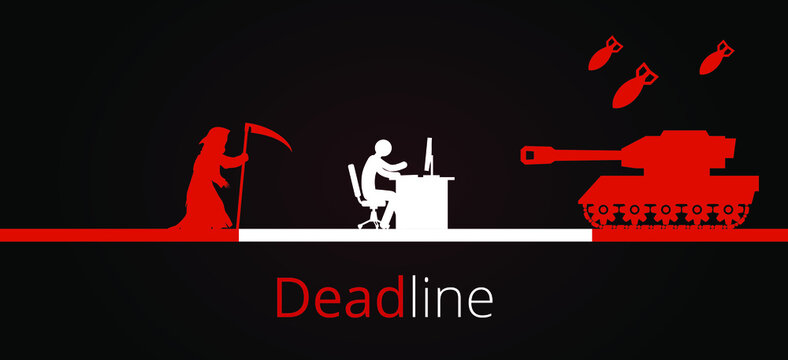 Deadline